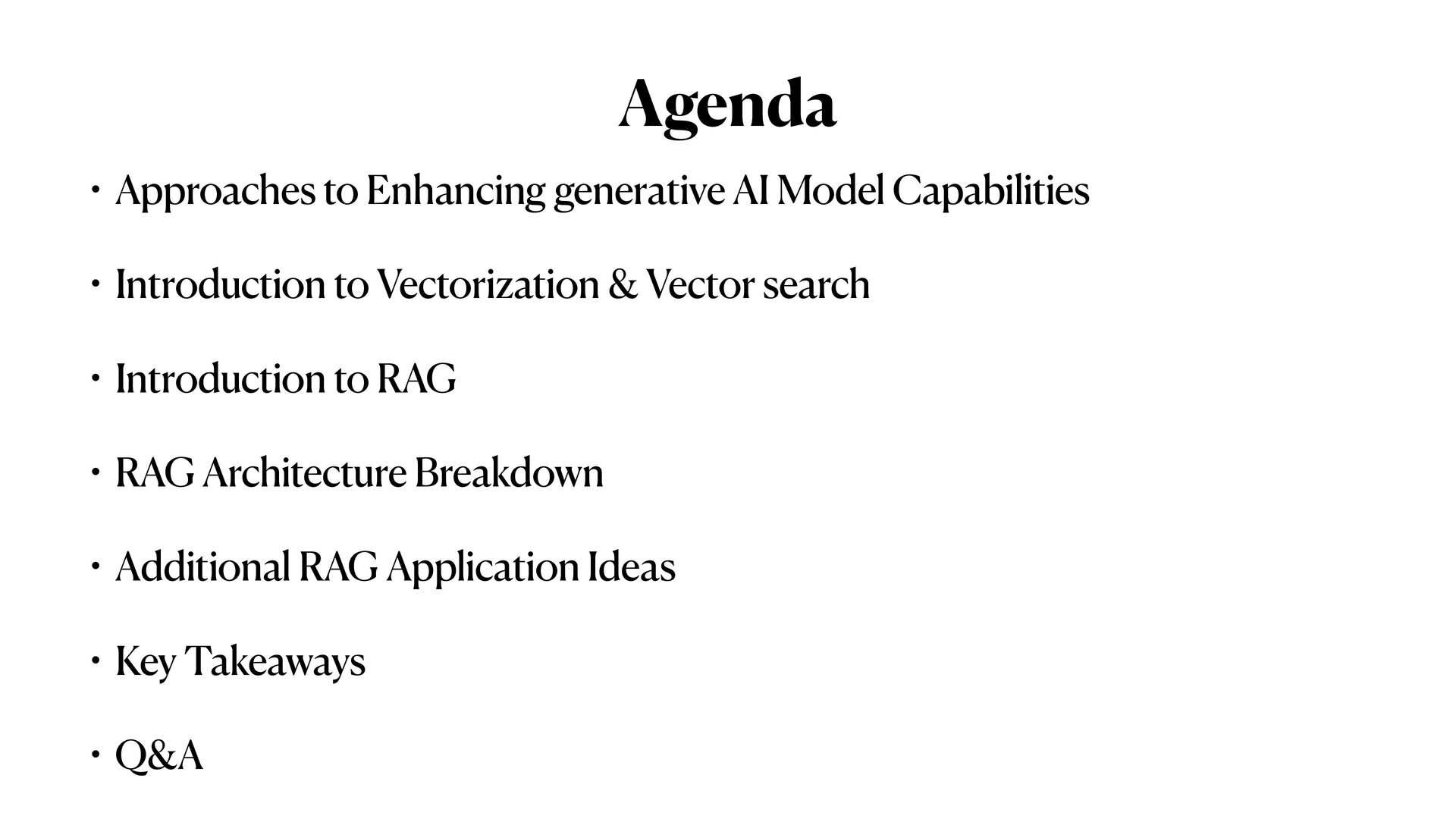 Agenda

• Approaches to Enhancing generative AI Model Capabilities

• Introduction to Vectorization & Vector search

• Introduction to RAG

• RAG Architecture Breakdown

• Additional RAG Application Ideas

• Key Takeaways

• Q&A